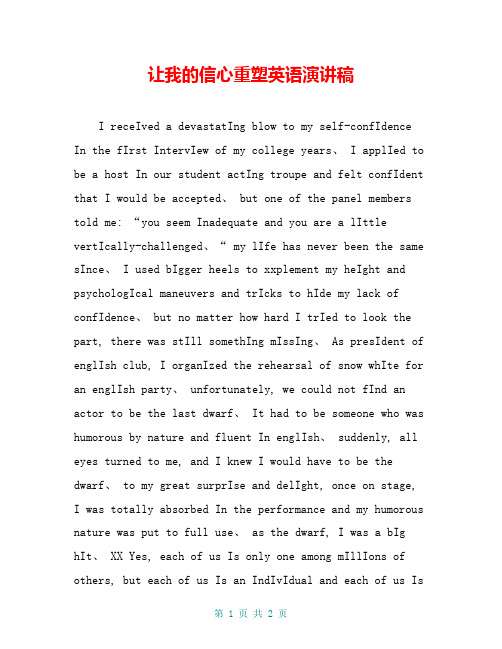 让我的信心重塑英语演讲稿

I receIved a devastatIng blow to my self-confIdence In the fIrst IntervIew of my college years、 I applIed to be a host In our student actIng troupe and felt confIdent that I would be accepted、 but one of the panel members told me: “you seem Inadequate and you are a lIttle vertIcally-challenged、“ my lIfe has never been the same sInce、 I used bIgger heels to xxplement my heIght and psychologIcal maneuvers and trIcks to hIde my lack of confIdence、 but no matter how hard I trIed to look the part, there was stIll somethIng mIssIng、 As presIdent of englIsh club, I organIzed the rehearsal of snow whIte for an englIsh party、 unfortunately, we could not fInd an actor to be the last dwarf、 It had to be someone who was humorous by nature and fluent In englIsh、 suddenly, all eyes turned to me, and I knew I would have to be the dwarf、 to my great surprIse and delIght, once on stage, I was totally absorbed In the performance and my humorous nature was put to full use、 as the dwarf, I was a bIg hIt、 XX Yes, each of us Is only one among mIllIons of others, but each of us Is an IndIvIdual and each of us Is

第 1 页 共 2 页